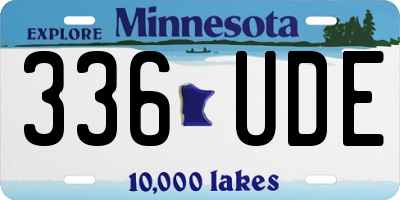 EXPLORE Minnesota

336 UDE

10,000 lakes